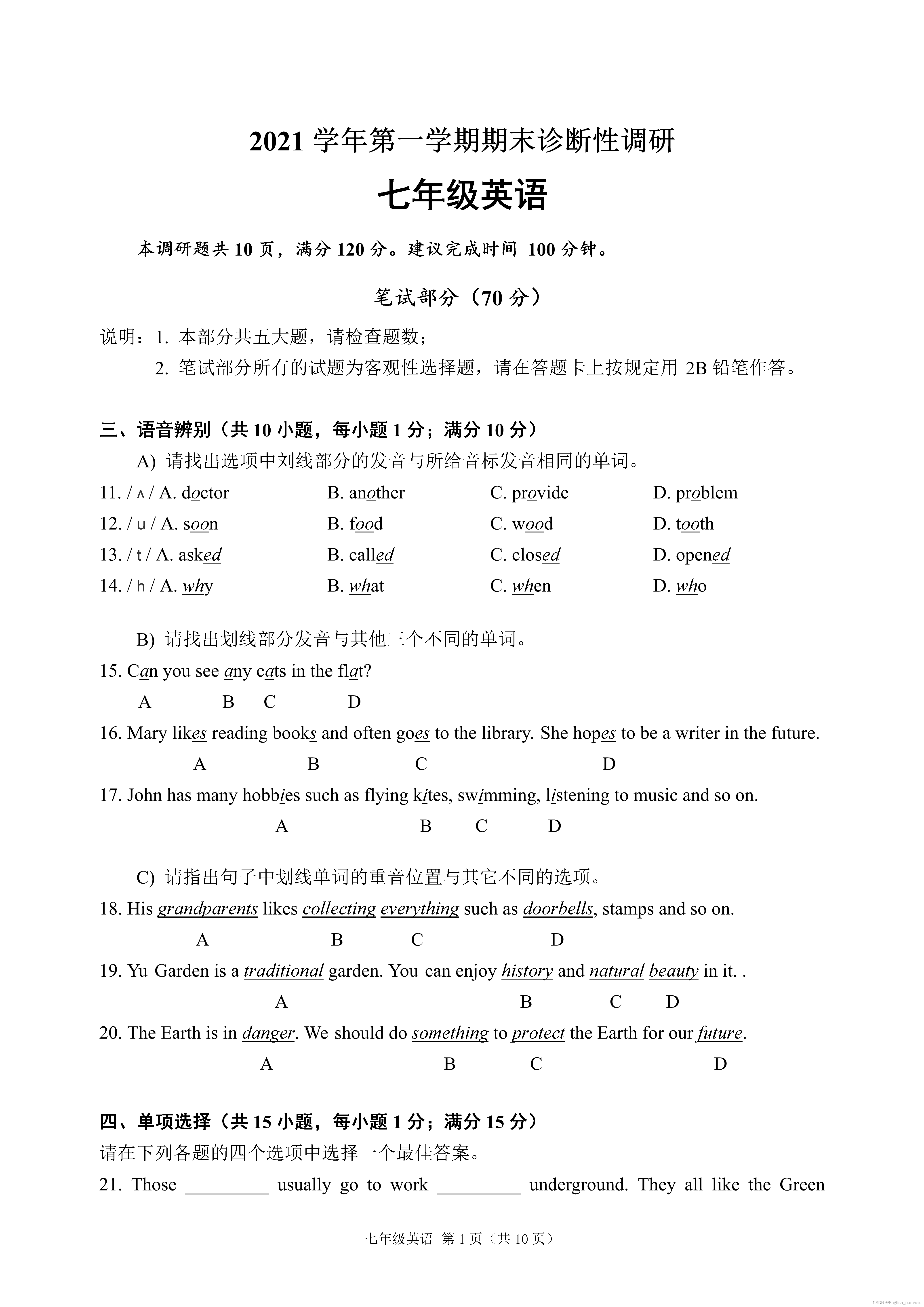 2021 学年第一学期期末诊断性调研

七年级英语

本调研题共 10 页，满分 120 分。建议完成时间 100 分钟。

笔试部分（70 分）

说明：1. 本部分共五大题，请检查题数；
2. 笔试部分所有的试题为客观性选择题，请在答题卡上按规定用 2B 铅笔作答。

三、语音辨别（共 10 小题，每小题 1 分；满分 10 分）

A) 请找出选项中刘线部分的发音与所给音标发音相同的单词。

11. / ʌ / A. doctor B. another C. provide D. problem

12. / u / A. soon B. food C. wood D. tooth

13. / t / A. asked B. called C. closed D. opened

14. / h / A. why B. what C. when D. who

B) 请找出划线部分发音与其他三个不同的单词。

15. Can you see any cats in the flat?
A B C D

16. Mary likes reading books and often goes to the library. She hopes to be a writer in the future.
A B C D

17. John has many hobbies such as flying kites, swimming, listening to music and so on.
A B C D

C) 请指出句子中划线单词的重音位置与其它不同的选项。

18. His grandparents likes collecting everything such as doorbells, stamps and so on.
A B C D

19. Yu Garden is a traditional garden. You can enjoy history and natural beauty in it. .
A B C D

20. The Earth is in danger. We should do something to protect the Earth for our future.
A B C D

四、单项选择（共 15 小题，每小题 1 分；满分 15 分）

请在下列各题的四个选项中选择一个最佳答案。

21. Those _________ usually go to work _________ underground. They all like the Green

七年级英语 第 1 页（共 10 页）

CSDN @English_purchas